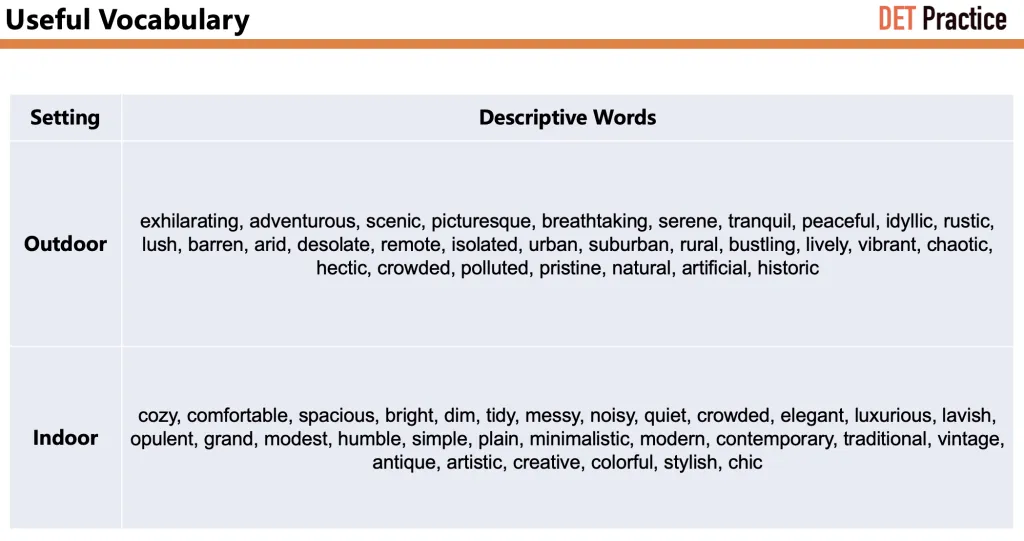 Useful Vocabulary

DET Practice

| Setting | Descriptive Words |
|---|---|
| Outdoor | exhilarating, adventurous, scenic, picturesque, breathtaking, serene, tranquil, peaceful, idyllic, rustic, lush, barren, arid, desolate, remote, isolated, urban, suburban, rural, bustling, lively, vibrant, chaotic, hectic, crowded, polluted, pristine, natural, artificial, historic |
| Indoor | cozy, comfortable, spacious, bright, dim, tidy, messy, noisy, quiet, crowded, elegant, luxurious, lavish, opulent, grand, modest, humble, simple, plain, minimalistic, modern, contemporary, traditional, vintage, antique, artistic, creative, colorful, stylish, chic |